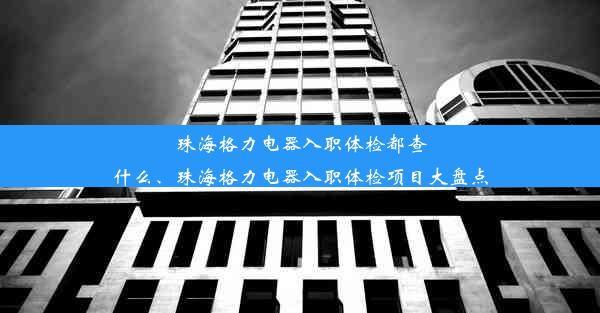 珠海格力电器入职体检都查什么、珠海格力电器入职体检项目大盘点